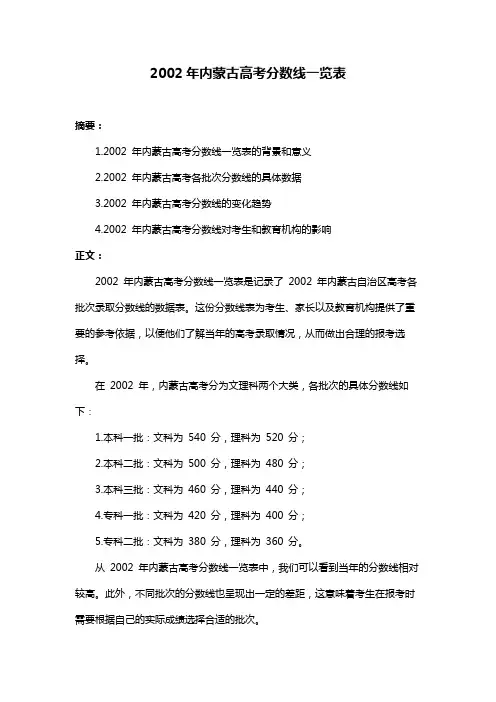 2002 年内蒙古高考分数线一览表

摘要：

1.2002 年内蒙古高考分数线一览表的背景和意义

2.2002 年内蒙古高考各批次分数线的具体数据

3.2002 年内蒙古高考分数线的变化趋势

4.2002 年内蒙古高考分数线对考生和教育机构的影响

正文：

2002 年内蒙古高考分数线一览表是记录了 2002 年内蒙古自治区高考各批次录取分数线的数据表。这份分数线表为考生、家长以及教育机构提供了重要的参考依据，以便他们了解当年的高考录取情况，从而做出合理的报考选择。

在 2002 年，内蒙古高考分为文理科两个大类，各批次的具体分数线如下：

1.本科一批：文科为 540 分，理科为 520 分；

2.本科二批：文科为 500 分，理科为 480 分；

3.本科三批：文科为 460 分，理科为 440 分；

4.专科一批：文科为 420 分，理科为 400 分；

5.专科二批：文科为 380 分，理科为 360 分。

从 2002 年内蒙古高考分数线一览表中，我们可以看到当年的分数线相对较高。此外，不同批次的分数线也呈现出一定的差距，这意味着考生在报考时需要根据自己的实际成绩选择合适的批次。